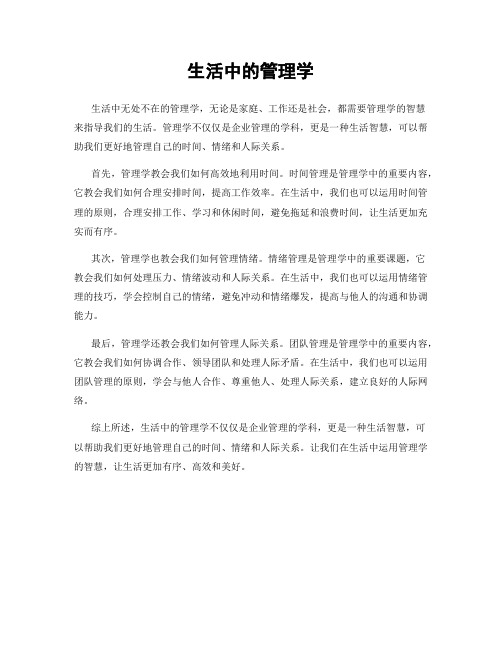 生活中的管理学

生活中无处不在的管理学，无论是家庭、工作还是社会，都需要管理学的智慧来指导我们的生活。管理学不仅仅是企业管理的学科，更是一种生活智慧，可以帮助我们更好地管理自己的时间、情绪和人际关系。

首先，管理学教会我们如何高效地利用时间。时间管理是管理学中的重要内容，它教会我们如何合理安排时间，提高工作效率。在生活中，我们也可以运用时间管理的原则，合理安排工作、学习和休闲时间，避免拖延和浪费时间，让生活更加充实而有序。

其次，管理学也教会我们如何管理情绪。情绪管理是管理学中的重要课题，它教会我们如何处理压力、情绪波动和人际关系。在生活中，我们也可以运用情绪管理的技巧，学会控制自己的情绪，避免冲动和情绪爆发，提高与他人的沟通和协调能力。

最后，管理学还教会我们如何管理人际关系。团队管理是管理学中的重要内容，它教会我们如何协调合作、领导团队和处理人际矛盾。在生活中，我们也可以运用团队管理的原则，学会与他人合作、尊重他人、处理人际关系，建立良好的人际网络。

综上所述，生活中的管理学不仅仅是企业管理的学科，更是一种生活智慧，可以帮助我们更好地管理自己的时间、情绪和人际关系。让我们在生活中运用管理学的智慧，让生活更加有序、高效和美好。